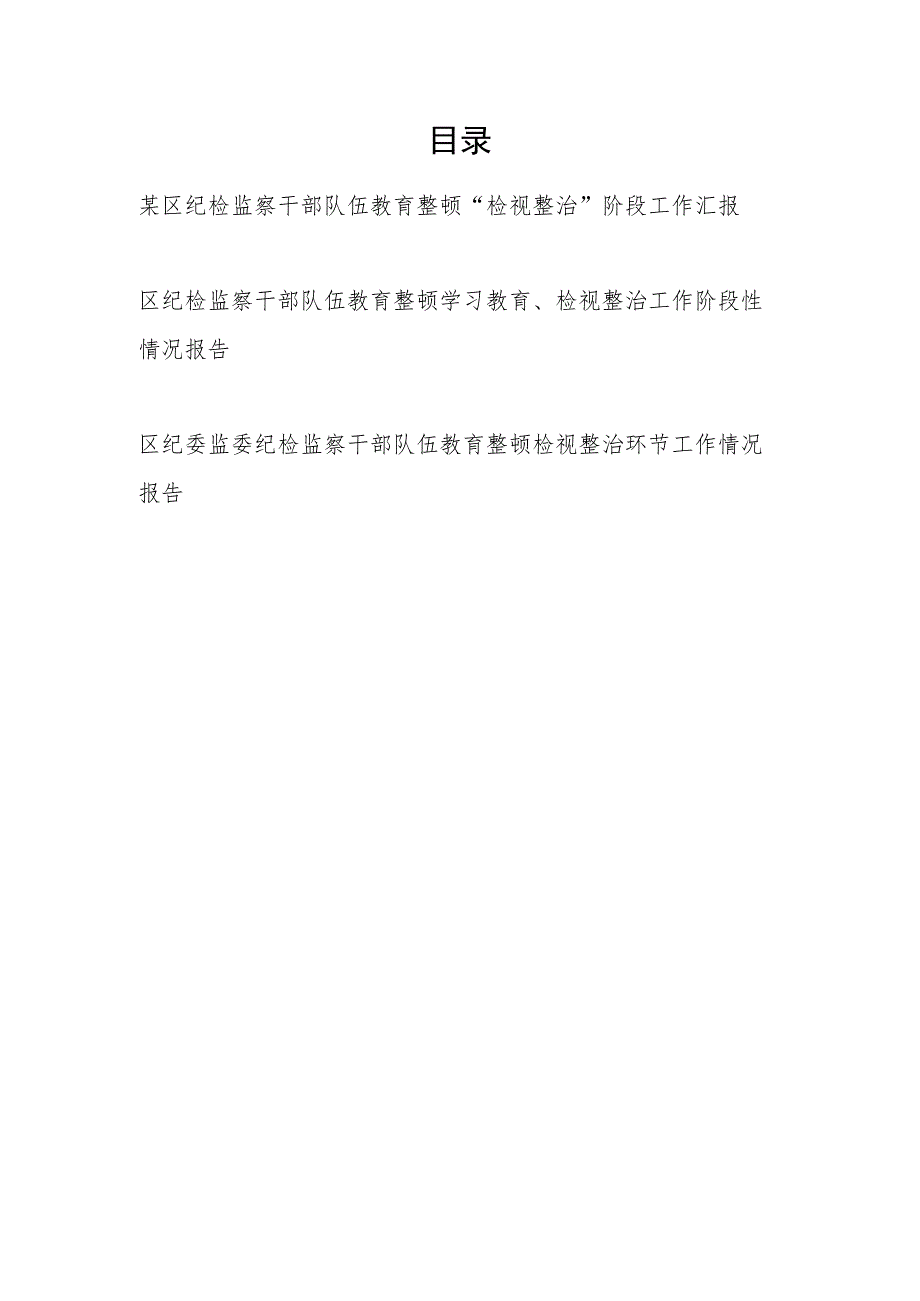 目录

某区纪检监察干部队伍教育整顿“检视整治”阶段工作汇报

区纪检监察干部队伍教育整顿学习教育、检视整治工作阶段性情况报告

区纪委监委纪检监察干部队伍教育整顿检视整治环节工作情况报告